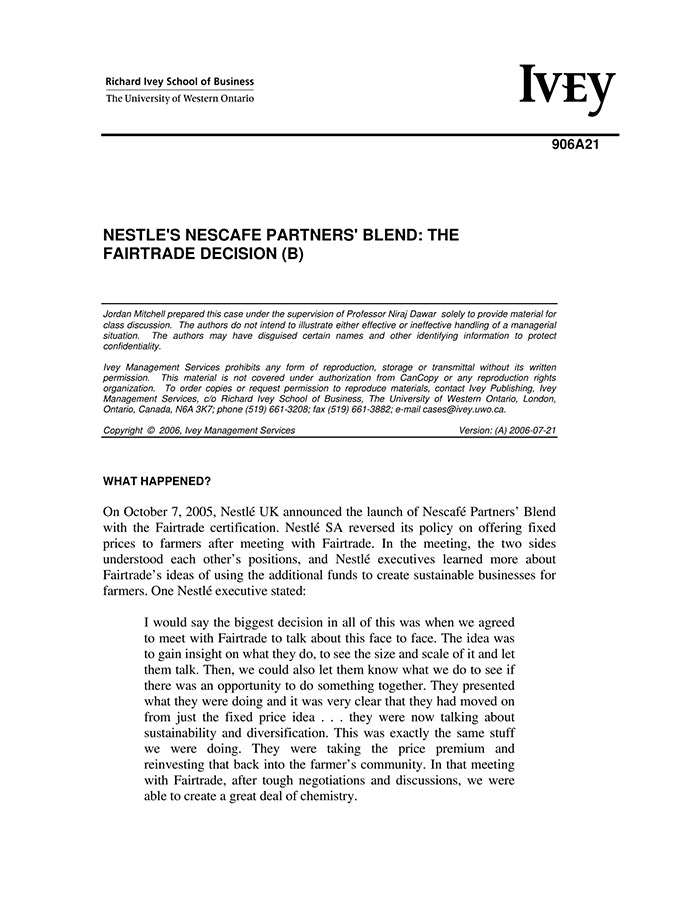 Richard Ivey School of Business
The University of Western Ontario

IVEY

906A21

NESTLE'S NESCAFE PARTNERS' BLEND: THE FAIRTRADE DECISION (B)

Jordan Mitchell prepared this case under the supervision of Professor Niraj Dawar solely to provide material for class discussion. The authors do not intend to illustrate either effective or ineffective handling of a managerial situation. The authors may have disguised certain names and other identifying information to protect confidentiality.

Ivey Management Services prohibits any form of reproduction, storage or transmittal without its written permission. This material is not covered under authorization from CanCopy or any reproduction rights organization. To order copies or request permission to reproduce materials, contact Ivey Publishing, Ivey Management Services, c/o Richard Ivey School of Business, The University of Western Ontario, London, Ontario, Canada, N6A 3K7; phone (519) 661-3208; fax (519) 661-3882; e-mail cases@ivey.uwo.ca.

Copyright © 2006, Ivey Management Services Version: (A) 2006-07-21

WHAT HAPPENED?

On October 7, 2005, Nestlé UK announced the launch of Nescafé Partners' Blend with the Fairtrade certification. Nestlé SA reversed its policy on offering fixed prices to farmers after meeting with Fairtrade. In the meeting, the two sides understood each other's positions, and Nestlé executives learned more about Fairtrade's ideas of using the additional funds to create sustainable businesses for farmers. One Nestlé executive stated:

I would say the biggest decision in all of this was when we agreed to meet with Fairtrade to talk about this face to face. The idea was to gain insight on what they do, to see the size and scale of it and let them talk. Then, we could also let them know what we do to see if there was an opportunity to do something together. They presented what they were doing and it was very clear that they had moved on from just the fixed price idea . . . they were now talking about sustainability and diversification. This was exactly the same stuff we were doing. They were taking the price premium and reinvesting that back into the farmer's community. In that meeting with Fairtrade, after tough negotiations and discussions, we were able to create a great deal of chemistry.